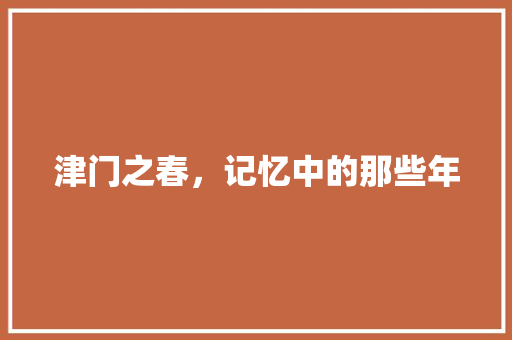 津门之春，记忆中的那些年